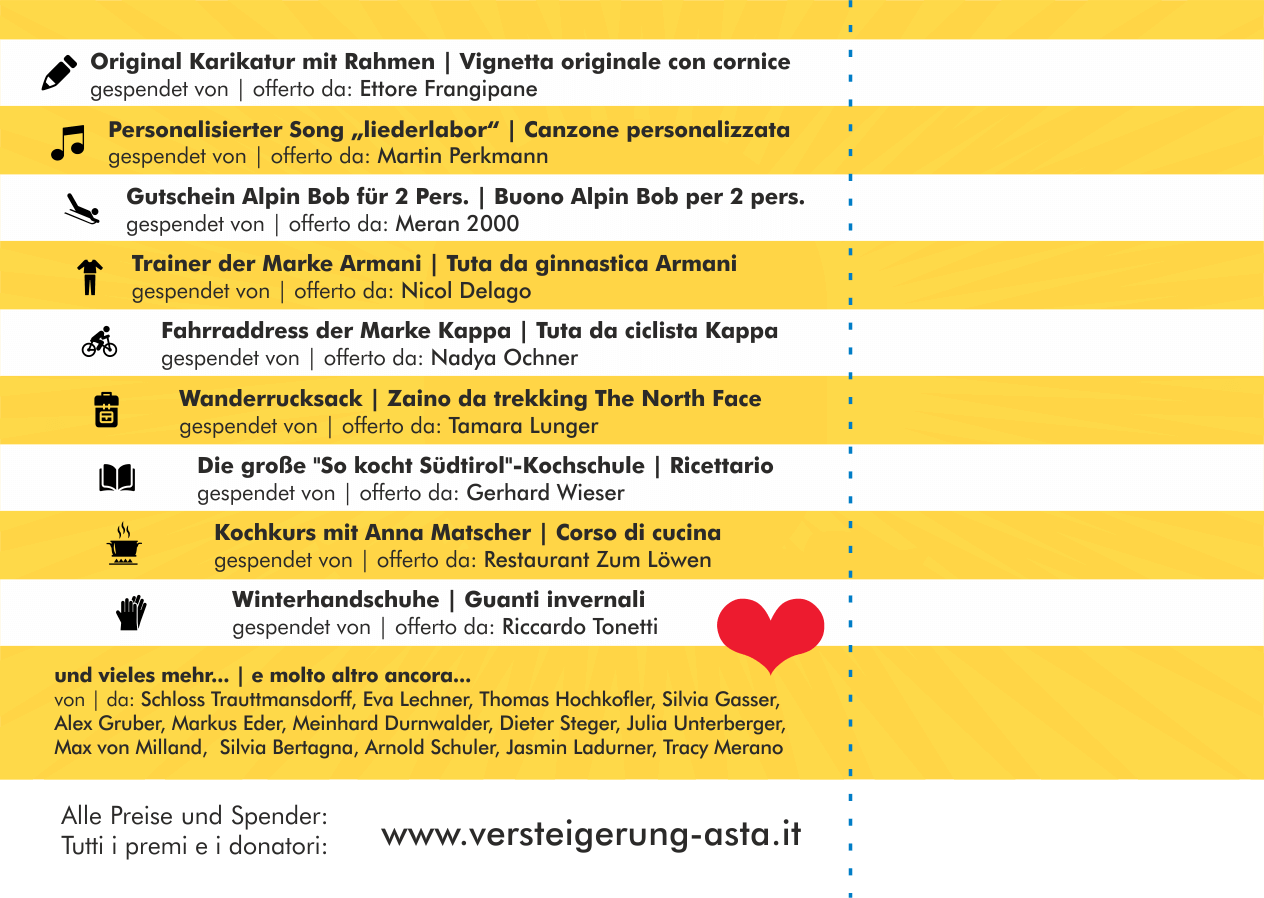 Original Karikatur mit Rahmen | Vignetta originale con cornice
gespendet von | offerto da: Ettore Frangipane

Personalisierter Song „liederlabor“ | Canzone personalizzata
gespendet von | offerto da: Martin Perkmann

Gutschein Alpin Bob für 2 Pers. | Buono Alpin Bob per 2 pers.
gespendet von | offerto da: Meran 2000

Trainer der Marke Armani | Tuta da ginnastica Armani
gespendet von | offerto da: Nicol Delago

Fahrraddress der Marke Kappa | Tuta da ciclista Kappa
gespendet von | offerto da: Nadya Ochner

Wanderrucksack | Zaino da trekking The North Face
gespendet von | offerto da: Tamara Lunger

Die große "So kocht Südtirol"-Kochschule | Ricettario
gespendet von | offerto da: Gerhard Wieser

Kochkurs mit Anna Matscher | Corso di cucina
gespendet von | offerto da: Restaurant Zum Löwen

Winterhandschuhe | Guanti invernali
gespendet von | offerto da: Riccardo Tonetti

und vieles mehr... | e molto altro ancora...
von | da: Schloss Trauttmansdorff, Eva Lechner, Thomas Hochkofler, Silvia Gasser, Alex Gruber, Markus Eder, Meinhard Durnwalder, Dieter Steger, Julia Unterberger, Max von Milland, Silvia Bertagna, Arnold Schuler, Jasmin Ladurner, Tracy Merano

Alle Preise und Spender:
Tutti i premi e i donatori:

www.versteigerung-asta.it